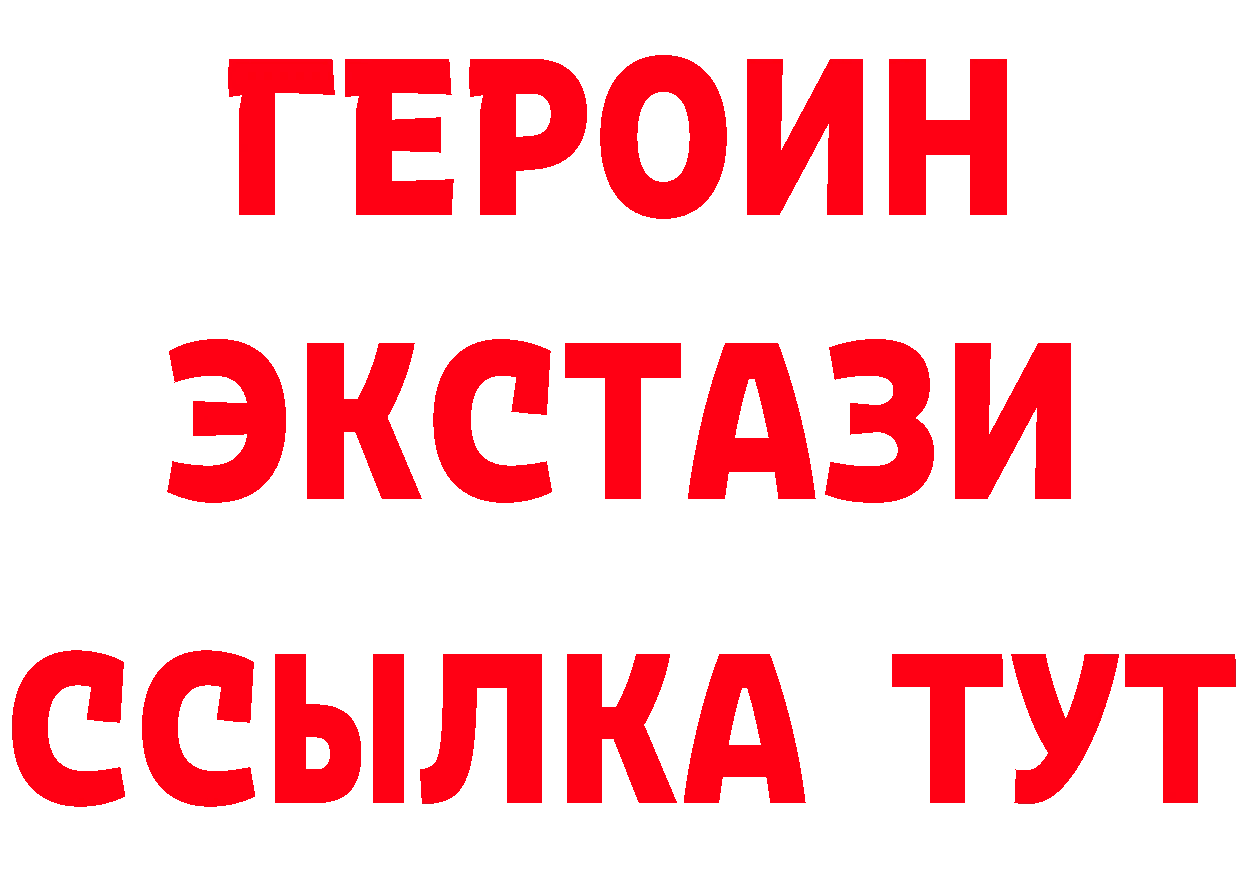 ГЕРОИН
ЭКСТАЗИ
ССЫЛКА ТУТ